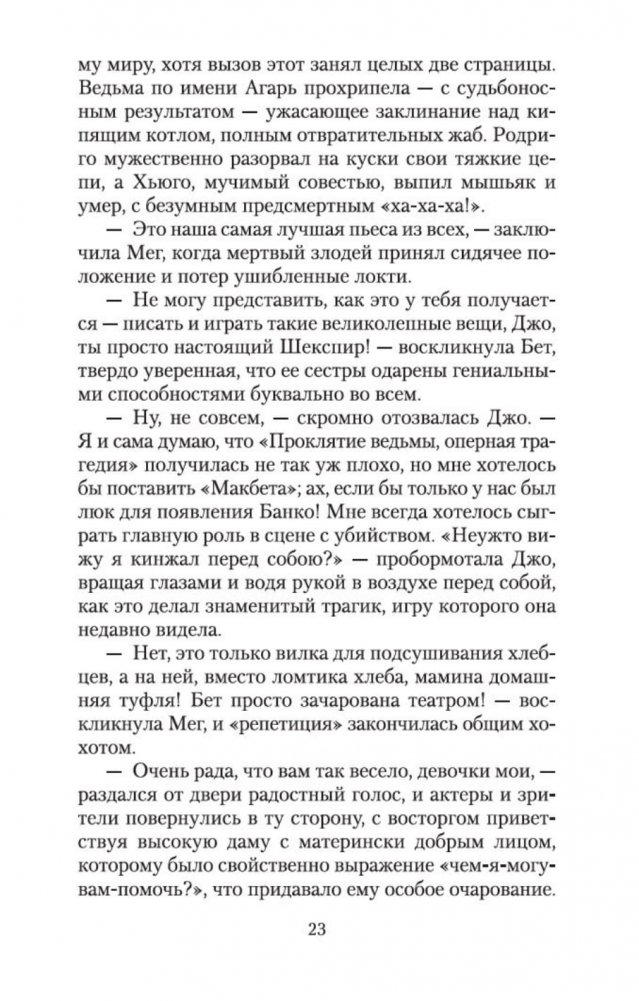 му миру, хотя вызов этот занял целых две страницы. Ведьма по имени Агарь прохрипела — с судьбоносным результатом — ужасающее заклинание над кипящим котлом, полным отвратительных жаб. Родриго мужественно разорвал на куски свои тяжкие цепи, а Хьюго, мучимый совестью, выпил мышьяк и умер, с безумным предсмертным «ха-ха-ха!».

— Это наша самая лучшая пьеса из всех, — заключила Мег, когда мертвый злодей принял сидячее положение и потер ушибленные локти.

— Не могу представить, как это у тебя получается — писать и играть такие великолепные вещи, Джо, ты просто настоящий Шекспир! — воскликнула Бет, твердо уверенная, что ее сестры одарены гениальными способностями буквально во всем.

— Ну, не совсем, — скромно отозвалась Джо. — Я и сама думаю, что «Проклятие ведьмы, оперная трагедия» получилась не так уж плохо, но мне хотелось бы поставить «Макбета»; ах, если бы только у нас был люк для появления Банко! Мне всегда хотелось сыграть главную роль в сцене с убийством. «Неужто вижу я кинжал перед собою?» — пробормотала Джо, вращая глазами и водя рукой в воздухе перед собой, как это делал знаменитый трагик, игру которого она недавно видела.

— Нет, это только вилка для подсушивания хлебцев, а на ней, вместо ломтика хлеба, мамина домашняя туфля! Бет просто зачарована театром! — воскликнула Мег, и «репетиция» закончилась общим хохотом.

— Очень рада, что вам так весело, девочки мои, — раздался от двери радостный голос, и актеры и зрители повернулись в ту сторону, с восторгом приветствуя высокую даму с матерински добрым лицом, которому было свойственно выражение «чем-я-могу-вам-помочь?», что придавало ему особое очарование.

23